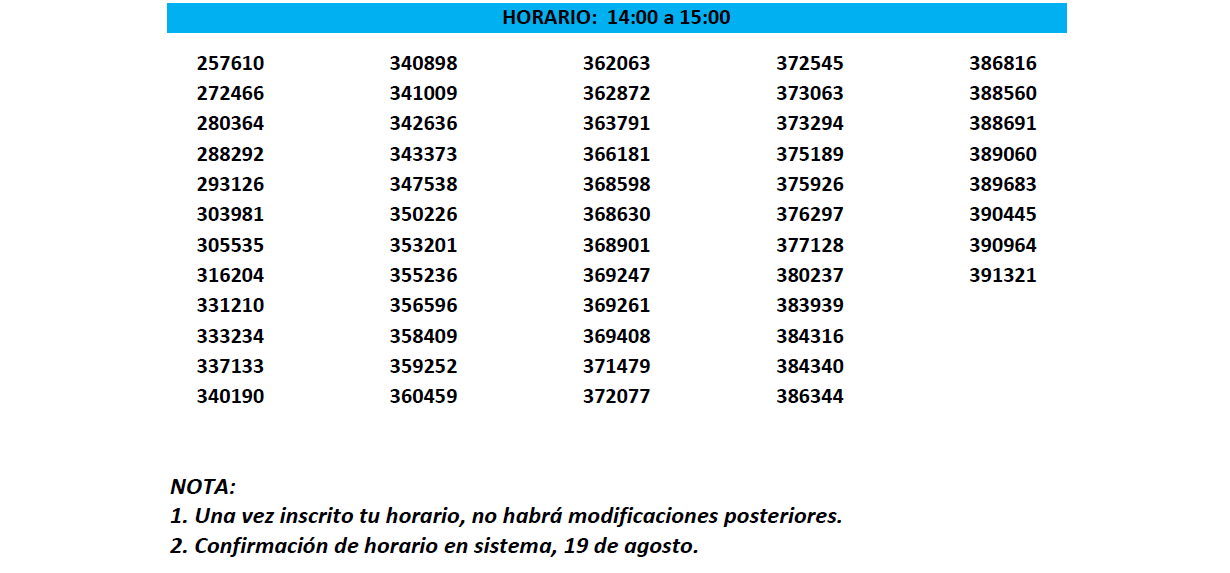 HORARIO: 14:00 a 15:00

257610
272466
280364
288292
293126
303981
305535
316204
331210
333234
337133
340190

340898
341009
342636
343373
347538
350226
353201
355236
356596
358409
359252
360459

362063
362872
363791
366181
368598
368630
368901
369247
369261
369408
371479
372077

372545
373063
373294
375189
375926
376297
377128
380237
383939
384316
384340
386344

386816
388560
388691
389060
389683
390445
390964
391321

NOTA:
1. Una vez inscrito tu horario, no habrá modificaciones posteriores.
2. Confirmación de horario en sistema, 19 de agosto.